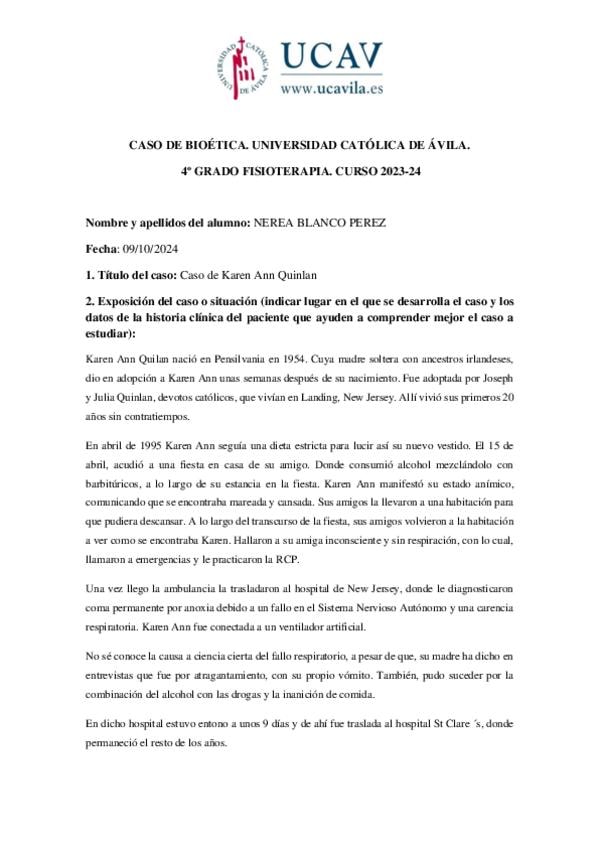 UNIVERSIDAD CATÓLICA DE ÁVILA

UCAV
www.ucavila.es

CASO DE BIOÉTICA. UNIVERSIDAD CATÓLICA DE ÁVILA.

4º GRADO FISIOTERAPIA. CURSO 2023-24

Nombre y apellidos del alumno: NEREA BLANCO PEREZ

Fecha: 09/10/2024

1. Título del caso: Caso de Karen Ann Quinlan

2. Exposición del caso o situación (indicar lugar en el que se desarrolla el caso y los datos de la historia clínica del paciente que ayuden a comprender mejor el caso a estudiar):

Karen Ann Quilan nació en Pensilvania en 1954. Cuya madre soltera con ancestros irlandeses, dio en adopción a Karen Ann unas semanas después de su nacimiento. Fue adoptada por Joseph y Julia Quinlan, devotos católicos, que vivían en Landing, New Jersey. Allí vivió sus primeros 20 años sin contratiempos.

En abril de 1995 Karen Ann seguía una dieta estricta para lucir así su nuevo vestido. El 15 de abril, acudió a una fiesta en casa de su amigo. Donde consumió alcohol mezclándolo con barbitúricos, a lo largo de su estancia en la fiesta. Karen Ann manifestó su estado anímico, comunicando que se encontraba mareada y cansada. Sus amigos la llevaron a una habitación para que pudiera descansar. A lo largo del transcurso de la fiesta, sus amigos volvieron a la habitación a ver como se encontraba Karen. Hallaron a su amiga inconsciente y sin respiración, con lo cual, llamaron a emergencias y le practicaron la RCP.

Una vez llego la ambulancia la trasladaron al hospital de New Jersey, donde le diagnosticaron coma permanente por anoxia debido a un fallo en el Sistema Nervioso Autónomo y una carencia respiratoria. Karen Ann fue conectada a un ventilador artificial.

No sé conoce la causa a ciencia cierta del fallo respiratorio, a pesar de que, su madre ha dicho en entrevistas que fue por atragantamiento, con su propio vómito. También, pudo suceder por la combinación del alcohol con las drogas y la inanición de comida.

En dicho hospital estuvo entono a unos 9 días y de ahí fue traslada al hospital St Clare ´s, donde permaneció el resto de los años.